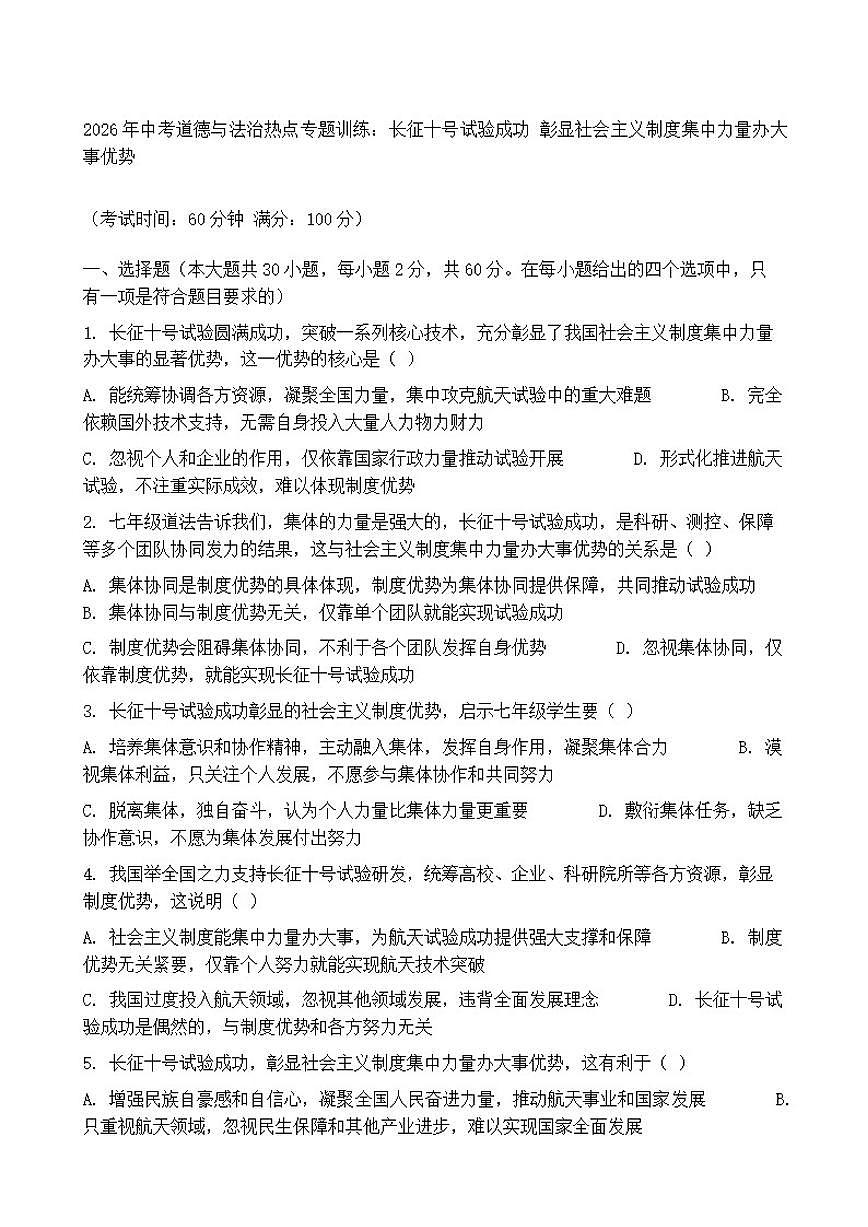 2026年中考道德与法治热点专题训练：长征十号试验成功 彰显社会主义制度集中力量办大事优势

（考试时间：60分钟 满分：100分）

一、选择题（本大题共30小题，每小题2分，共60分。在每小题给出的四个选项中，只有一项是符合题目要求的）

1. 长征十号试验圆满成功，突破一系列核心技术，充分彰显了我国社会主义制度集中力量办大事的显著优势，这一优势的核心是（ ）

A. 能统筹协调各方资源，凝聚全国力量，集中攻克航天试验中的重大难题 B. 完全依赖国外技术支持，无需自身投入大量人力物力财力

C. 忽视个人和企业的作用，仅依靠国家行政力量推动试验开展 D. 形式化推进航天试验，不注重实际成效，难以体现制度优势

2. 七年级道法告诉我们，集体的力量是强大的，长征十号试验成功，是科研、测控、保障等多个团队协同发力的结果，这与社会主义制度集中力量办大事优势的关系是（ ）

A. 集体协同是制度优势的具体体现，制度优势为集体协同提供保障，共同推动试验成功
B. 集体协同与制度优势无关，仅靠单个团队就能实现试验成功

C. 制度优势会阻碍集体协同，不利于各个团队发挥自身优势 D. 忽视集体协同，仅依靠制度优势，就能实现长征十号试验成功

3. 长征十号试验成功彰显的社会主义制度优势，启示七年级学生要（ ）

A. 培养集体意识和协作精神，主动融入集体，发挥自身作用，凝聚集体合力 B. 漠视集体利益，只关注个人发展，不愿参与集体协作和共同努力

C. 脱离集体，独自奋斗，认为个人力量比集体力量更重要 D. 敷衍集体任务，缺乏协作意识，不愿为集体发展付出努力

4. 我国举全国之力支持长征十号试验研发，统筹高校、企业、科研院所等各方资源，彰显制度优势，这说明（ ）

A. 社会主义制度能集中力量办大事，为航天试验成功提供强大支撑和保障 B. 制度优势无关紧要，仅靠个人努力就能实现航天技术突破

C. 我国过度投入航天领域，忽视其他领域发展，违背全面发展理念 D. 长征十号试验成功是偶然的，与制度优势和各方努力无关

5. 长征十号试验成功，彰显社会主义制度集中力量办大事优势，这有利于（ ）

A. 增强民族自豪感和自信心，凝聚全国人民奋进力量，推动航天事业和国家发展 B. 只重视航天领域，忽视民生保障和其他产业进步，难以实现国家全面发展